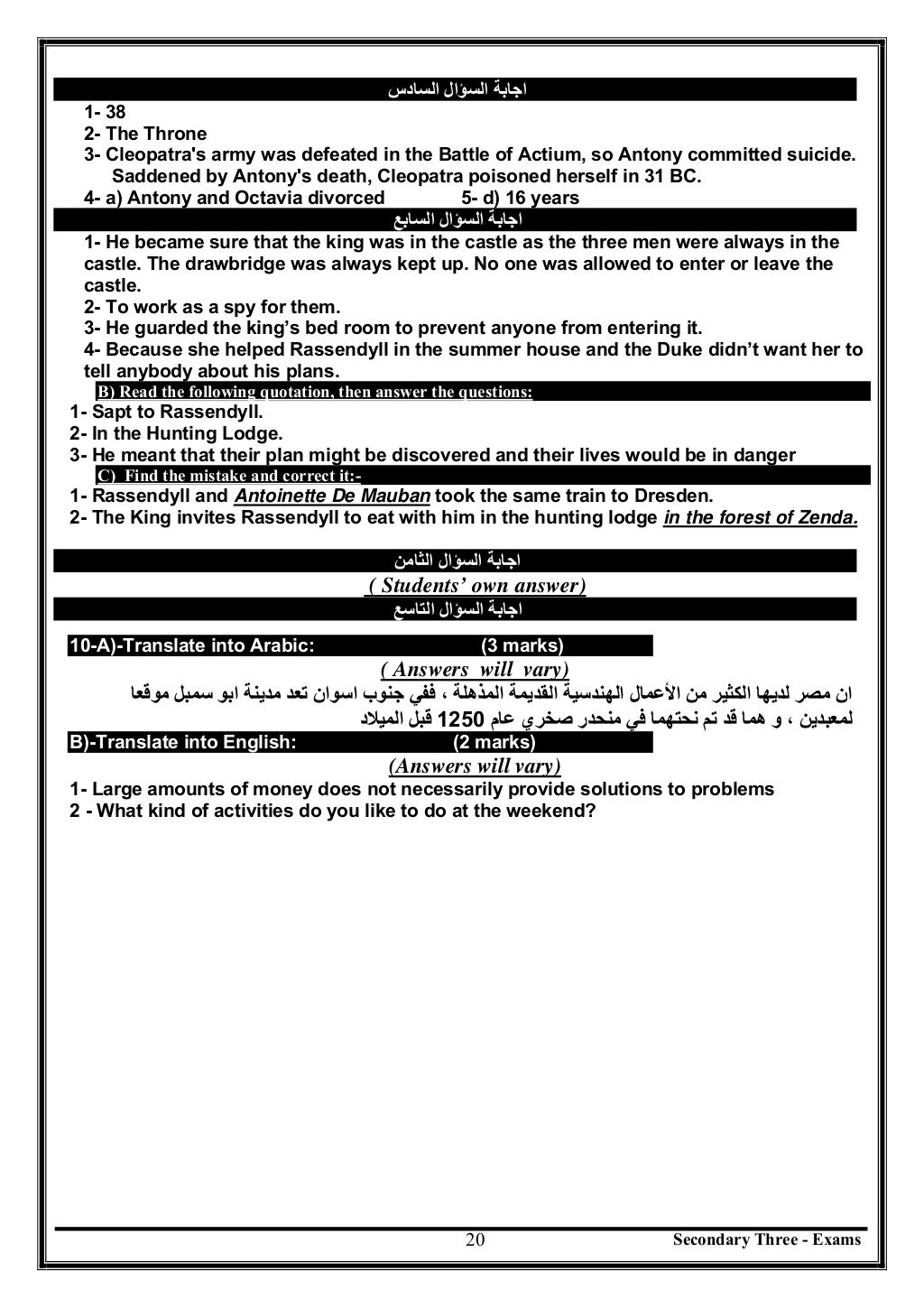 اجابة السؤال السادس

1- 38
2- The Throne
3- Cleopatra's army was defeated in the Battle of Actium, so Antony committed suicide. Saddened by Antony's death, Cleopatra poisoned herself in 31 BC.
4- a) Antony and Octavia divorced 5- d) 16 years

اجابة السؤال السابع

1- He became sure that the king was in the castle as the three men were always in the castle. The drawbridge was always kept up. No one was allowed to enter or leave the castle.
2- To work as a spy for them.
3- He guarded the king's bed room to prevent anyone from entering it.
4- Because she helped Rassendyll in the summer house and the Duke didn't want her to tell anybody about his plans.

B) Read the following quotation, then answer the questions:

1- Sapt to Rassendyll.
2- In the Hunting Lodge.
3- He meant that their plan might be discovered and their lives would be in danger

C) Find the mistake and correct it:-

1- Rassendyll and Antoinette De Mauban took the same train to Dresden.
2- The King invites Rassendyll to eat with him in the hunting lodge in the forest of Zenda.

اجابة السؤال الثامن

( Students' own answer)

اجابة السؤال التاسع

10-A)-Translate into Arabic: (3 marks)

( Answers will vary)

ان مصر لديها الكثير من الأعمال الهندسية القديمة المذهلة ، ففي جنوب اسوان تعد مدينة ابو سمبل موقعا لمعبدين ، و هما قد تم نحتهما في منحدر صخري عام 1250 قبل الميلاد

B)-Translate into English: (2 marks)

(Answers will vary)

1- Large amounts of money does not necessarily provide solutions to problems
2 - What kind of activities do you like to do at the weekend?

20 Secondary Three - Exams